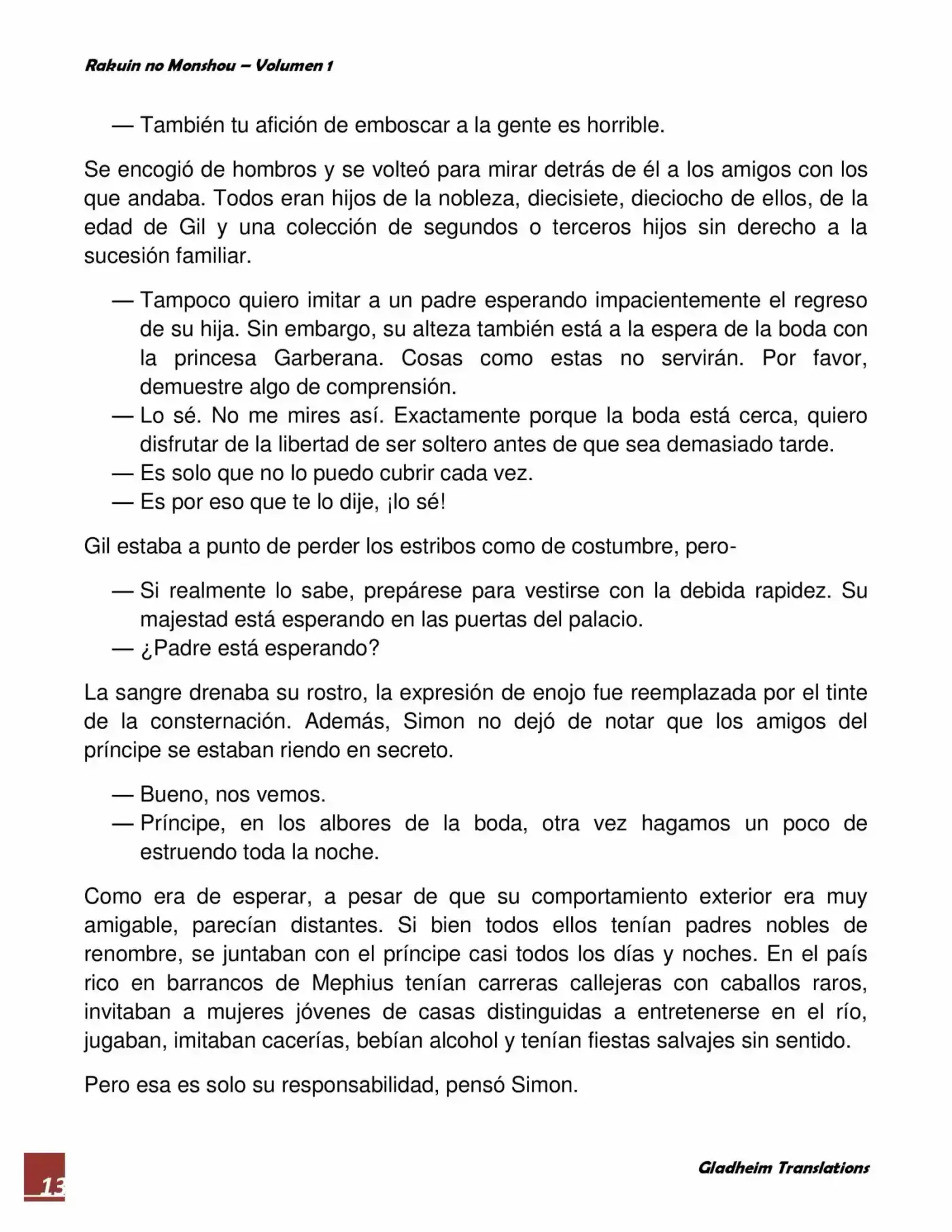 Rakuin no Monshou – Volumen 1

— También tu afición de emboscar a la gente es horrible.

Se encogió de hombros y se volteó para mirar detrás de él a los amigos con los que andaba. Todos eran hijos de la nobleza, diecisiete, dieciocho de ellos, de la edad de Gil y una colección de segundos o terceros hijos sin derecho a la sucesión familiar.

— Tampoco quiero imitar a un padre esperando impacientemente el regreso de su hija. Sin embargo, su alteza también está a la espera de la boda con la princesa Garberana. Cosas como estas no servirán. Por favor, demuestre algo de comprensión.
— Lo sé. No me mires así. Exactamente porque la boda está cerca, quiero disfrutar de la libertad de ser soltero antes de que sea demasiado tarde.
— Es solo que no lo puedo cubrir cada vez.
— Es por eso que te lo dije, ¡lo sé!

Gil estaba a punto de perder los estribos como de costumbre, pero-

— Si realmente lo sabe, prepárese para vestirse con la debida rapidez. Su majestad está esperando en las puertas del palacio.
— ¿Padre está esperando?

La sangre drenaba su rostro, la expresión de enojo fue reemplazada por el tinte de la consternación. Además, Simon no dejó de notar que los amigos del príncipe se estaban riendo en secreto.

— Bueno, nos vemos.
— Príncipe, en los albores de la boda, otra vez hagamos un poco de estruendo toda la noche.

Como era de esperar, a pesar de que su comportamiento exterior era muy amigable, parecían distantes. Si bien todos ellos tenían padres nobles de renombre, se juntaban con el príncipe casi todos los días y noches. En el país rico en barrancos de Mephius tenían carreras callejeras con caballos raros, invitaban a mujeres jóvenes de casas distinguidas a entretenerse en el río, jugaban, imitaban cacerías, bebían alcohol y tenían fiestas salvajes sin sentido.

Pero esa es solo su responsabilidad, pensó Simon.

13

Gladheim Translations